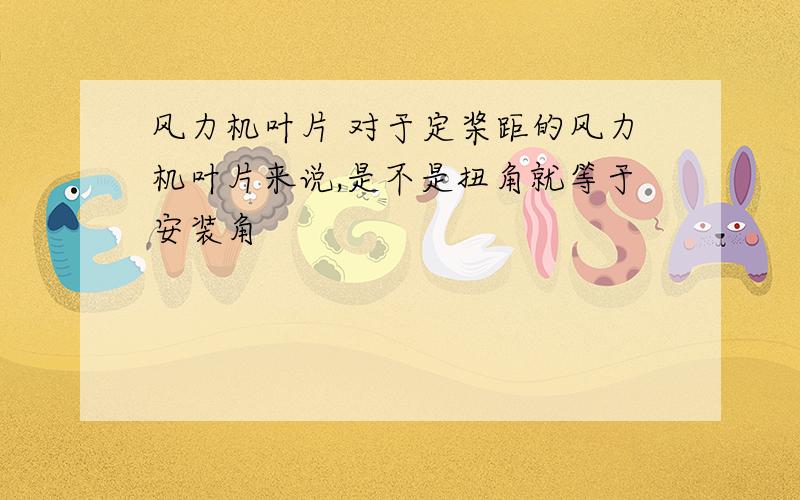 风力机叶片 对于定桨距的风力机叶片来说,是不是扭角就等于安装角